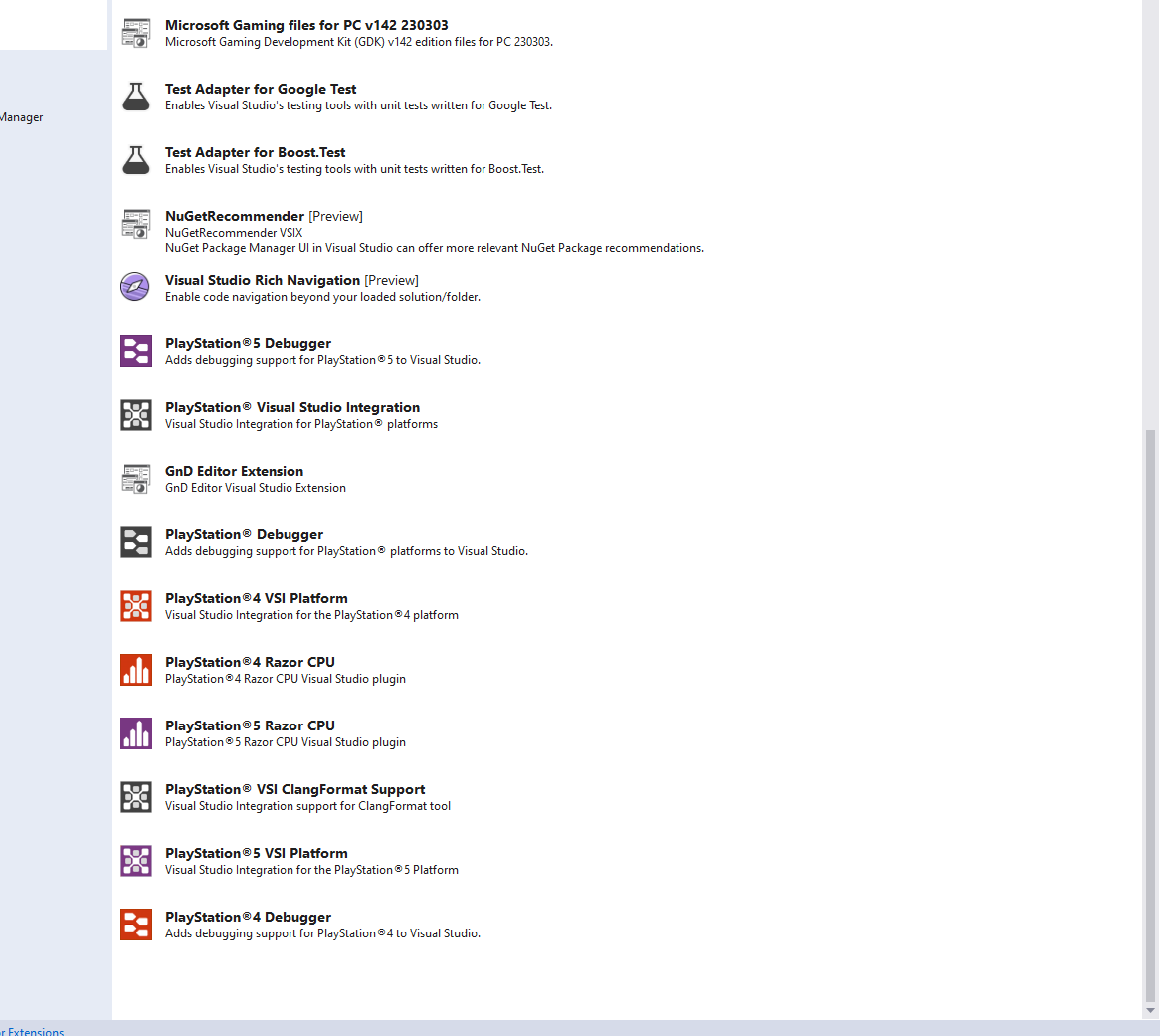 Manager

Microsoft Gaming files for PC v142 230303
Microsoft Gaming Development Kit (GDK) v142 edition files for PC 230303.

Test Adapter for Google Test
Enables Visual Studio's testing tools with unit tests written for Google Test.

Test Adapter for Boost.Test
Enables Visual Studio's testing tools with unit tests written for Boost.Test.

NuGetRecommender [Preview]
NuGetRecommender VSIX
NuGet Package Manager UI in Visual Studio can offer more relevant NuGet Package recommendations.

Visual Studio Rich Navigation [Preview]
Enable code navigation beyond your loaded solution/folder.

PlayStation®5 Debugger
Adds debugging support for PlayStation®5 to Visual Studio.

PlayStation® Visual Studio Integration
Visual Studio Integration for PlayStation® platforms

GnD Editor Extension
GnD Editor Visual Studio Extension

PlayStation® Debugger
Adds debugging support for PlayStation® platforms to Visual Studio.

PlayStation®4 VSI Platform
Visual Studio Integration for the PlayStation®4 platform

PlayStation®4 Razor CPU
PlayStation®4 Razor CPU Visual Studio plugin

PlayStation®5 Razor CPU
PlayStation®5 Razor CPU Visual Studio plugin

PlayStation® VSI ClangFormat Support
Visual Studio Integration support for ClangFormat tool

PlayStation®5 VSI Platform
Visual Studio Integration for the PlayStation®5 Platform

PlayStation®4 Debugger
Adds debugging support for PlayStation®4 to Visual Studio.

r Extensions